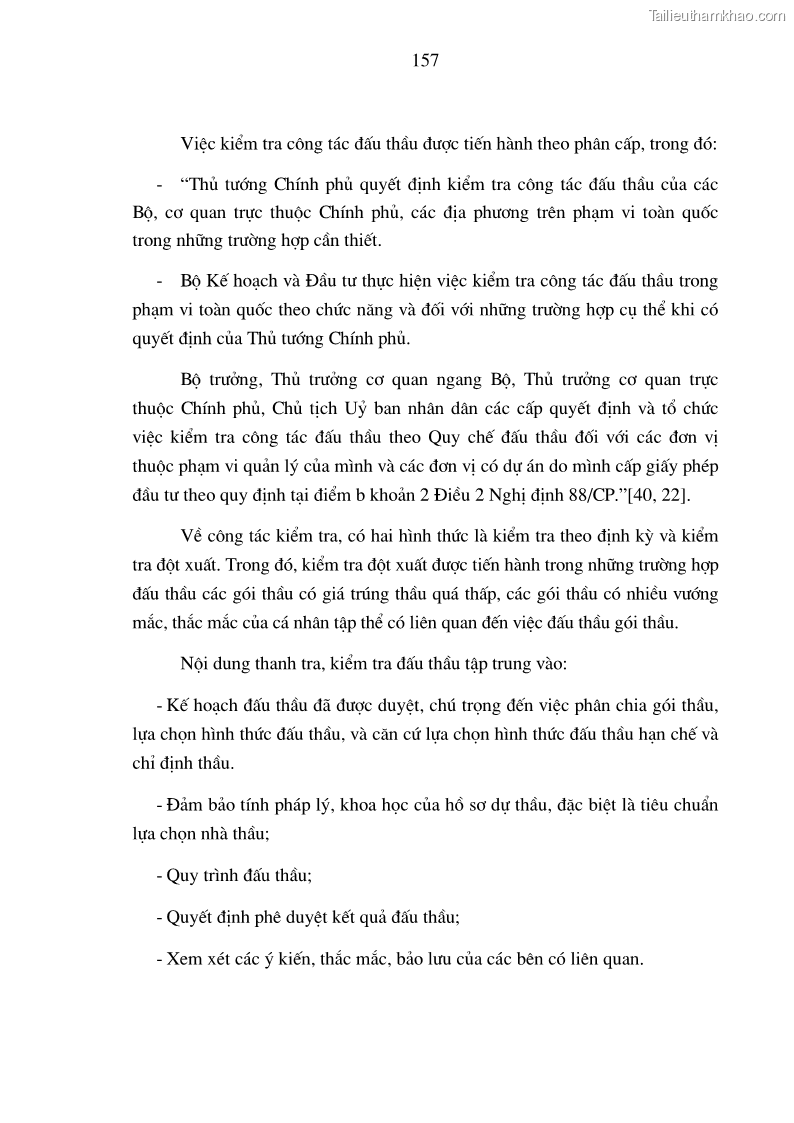 Tailieuthamkhao.com

157

Việc kiểm tra công tác đấu thầu được tiến hành theo phân cấp, trong đó:

- "Thủ tướng Chính phủ quyết định kiểm tra công tác đấu thầu của các Bộ, cơ quan trực thuộc Chính phủ, các địa phương trên phạm vi toàn quốc trong những trường hợp cần thiết.

- Bộ Kế hoạch và Đầu tư thực hiện việc kiểm tra công tác đấu thầu trong phạm vi toàn quốc theo chức năng và đối với những trường hợp cụ thể khi có quyết định của Thủ tướng Chính phủ.

Bộ trưởng, Thủ trưởng cơ quan ngang Bộ, Thủ trưởng cơ quan trực thuộc Chính phủ, Chủ tịch Uỷ ban nhân dân các cấp quyết định và tổ chức việc kiểm tra công tác đấu thầu theo Quy chế đấu thầu đối với các đơn vị thuộc phạm vi quản lý của mình và các đơn vị có dự án do mình cấp giấy phép đầu tư theo quy định tại điểm b khoản 2 Điều 2 Nghị định 88/CP."[40, 22].

Về công tác kiểm tra, có hai hình thức là kiểm tra theo định kỳ và kiểm tra đột xuất. Trong đó, kiểm tra đột xuất được tiến hành trong những trường hợp đấu thầu các gói thầu có giá trúng thầu quá thấp, các gói thầu có nhiều vướng mắc, thắc mắc của cá nhân tập thể có liên quan đến việc đấu thầu gói thầu.

Nội dung thanh tra, kiểm tra đấu thầu tập trung vào:

- Kế hoạch đấu thầu đã được duyệt, chú trọng đến việc phân chia gói thầu, lựa chọn hình thức đấu thầu, và căn cứ lựa chọn hình thức đấu thầu hạn chế và chỉ định thầu.

- Đảm bảo tính pháp lý, khoa học của hồ sơ dự thầu, đặc biệt là tiêu chuẩn lựa chọn nhà thầu;

- Quy trình đấu thầu;

- Quyết định phê duyệt kết quả đấu thầu;

- Xem xét các ý kiến, thắc mắc, bảo lưu của các bên có liên quan.